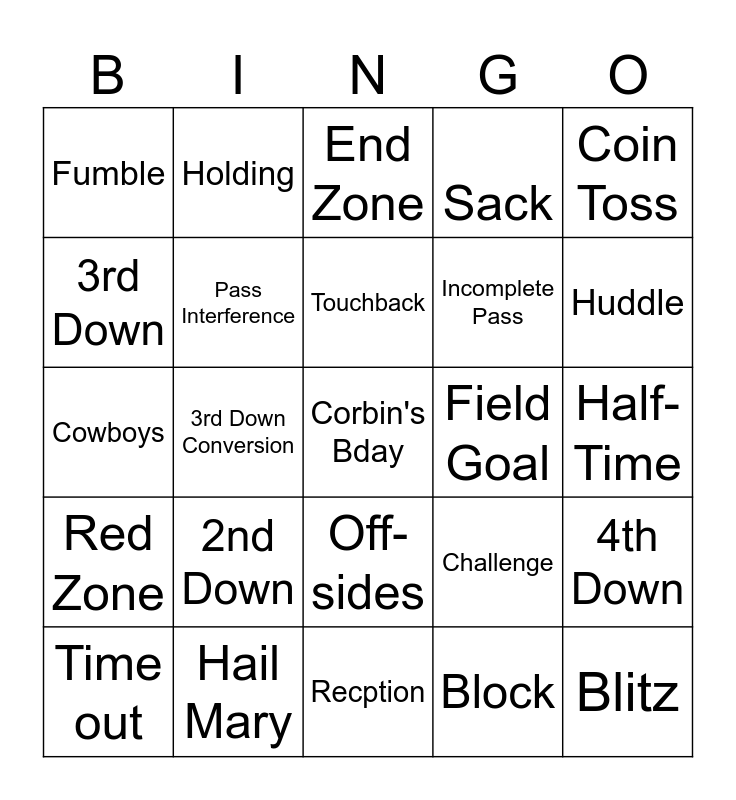 | B | I | N | G | O |
|---|---|---|---|---|
| Fumble | Holding | End Zone | Sack | Coin Toss |
| 3rd Down | Pass Interference | Touchback | Incomplete Pass | Huddle |
| Cowboys | 3rd Down Conversion | Corbin's Bday | Field Goal | Half-Time |
| Red Zone | 2nd Down | Off-sides | Challenge | 4th Down |
| Time out | Hail Mary | Recption | Block | Blitz |